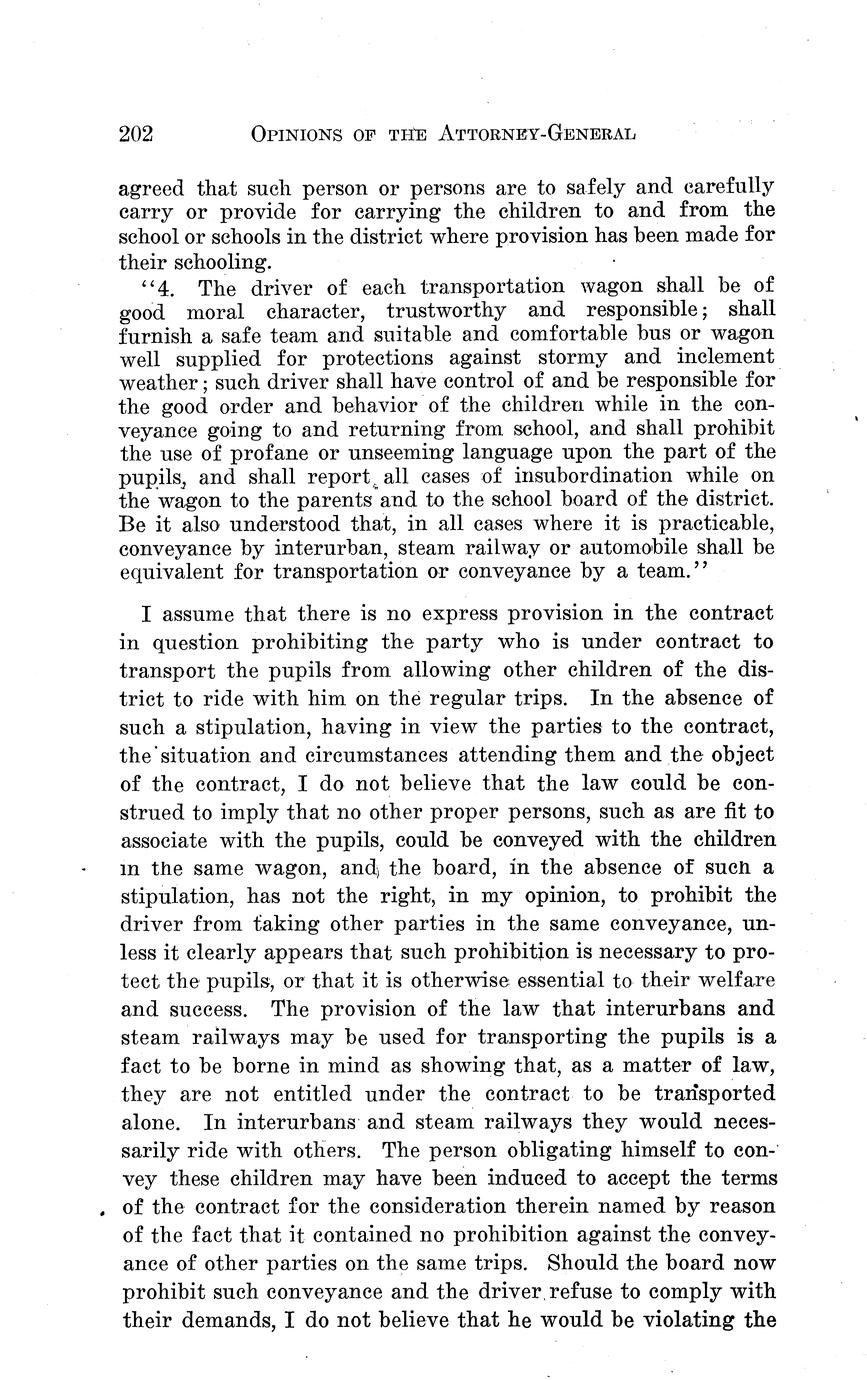 202 OPINIONS OF THE ATTORNEY-GENERAL

agreed that such person or persons are to safely and carefully carry or provide for carrying the children to and from the school or schools in the district where provision has been made for their schooling.

"4. The driver of each transportation wagon shall be of good moral character, trustworthy and responsible; shall furnish a safe team and suitable and comfortable bus or wagon well supplied for protections against stormy and inclement weather; such driver shall have control of and be responsible for the good order and behavior of the children while in the conveyance going to and returning from school, and shall prohibit the use of profane or unseeming language upon the part of the pupils, and shall report all cases of insubordination while on the wagon to the parents and to the school board of the district. Be it also understood that, in all cases where it is practicable, conveyance by interurban, steam railway or automobile shall be equivalent for transportation or conveyance by a team."

I assume that there is no express provision in the contract in question prohibiting the party who is under contract to transport the pupils from allowing other children of the district to ride with him on the regular trips. In the absence of such a stipulation, having in view the parties to the contract, the situation and circumstances attending them and the object of the contract, I do not believe that the law could be construed to imply that no other proper persons, such as are fit to associate with the pupils, could be conveyed with the children in the same wagon, and the board, in the absence of such a stipulation, has not the right, in my opinion, to prohibit the driver from taking other parties in the same conveyance, unless it clearly appears that such prohibition is necessary to protect the pupils, or that it is otherwise essential to their welfare and success. The provision of the law that interurbans and steam railways may be used for transporting the pupils is a fact to be borne in mind as showing that, as a matter of law, they are not entitled under the contract to be transported alone. In interurbans and steam railways they would necessarily ride with others. The person obligating himself to convey these children may have been induced to accept the terms of the contract for the consideration therein named by reason of the fact that it contained no prohibition against the conveyance of other parties on the same trips. Should the board now prohibit such conveyance and the driver refuse to comply with their demands, I do not believe that he would be violating the